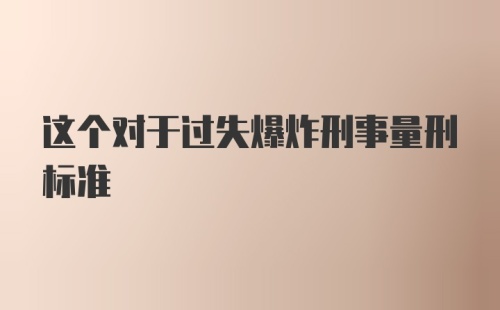 这个对于过失爆炸刑事量刑标准